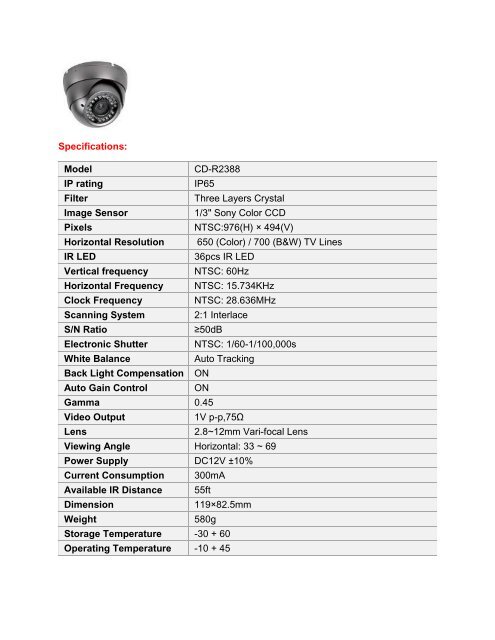 Specifications:

| Model | CD-R2388 |
|---|---|
| IP rating | IP65 |
| Filter | Three Layers Crystal |
| Image Sensor | 1/3" Sony Color CCD |
| Pixels | NTSC:976(H) × 494(V) |
| Horizontal Resolution | 650 (Color) / 700 (B&W) TV Lines |
| IR LED | 36pcs IR LED |
| Vertical frequency | NTSC: 60Hz |
| Horizontal Frequency | NTSC: 15.734KHz |
| Clock Frequency | NTSC: 28.636MHz |
| Scanning System | 2:1 Interlace |
| S/N Ratio | ≥50dB |
| Electronic Shutter | NTSC: 1/60-1/100,000s |
| White Balance | Auto Tracking |
| Back Light Compensation | ON |
| Auto Gain Control | ON |
| Gamma | 0.45 |
| Video Output | 1V p-p,75Ω |
| Lens | 2.8~12mm Vari-focal Lens |
| Viewing Angle | Horizontal: 33 ~ 69 |
| Power Supply | DC12V ±10% |
| Current Consumption | 300mA |
| Available IR Distance | 55ft |
| Dimension | 119×82.5mm |
| Weight | 580g |
| Storage Temperature | -30 + 60 |
| Operating Temperature | -10 + 45 |